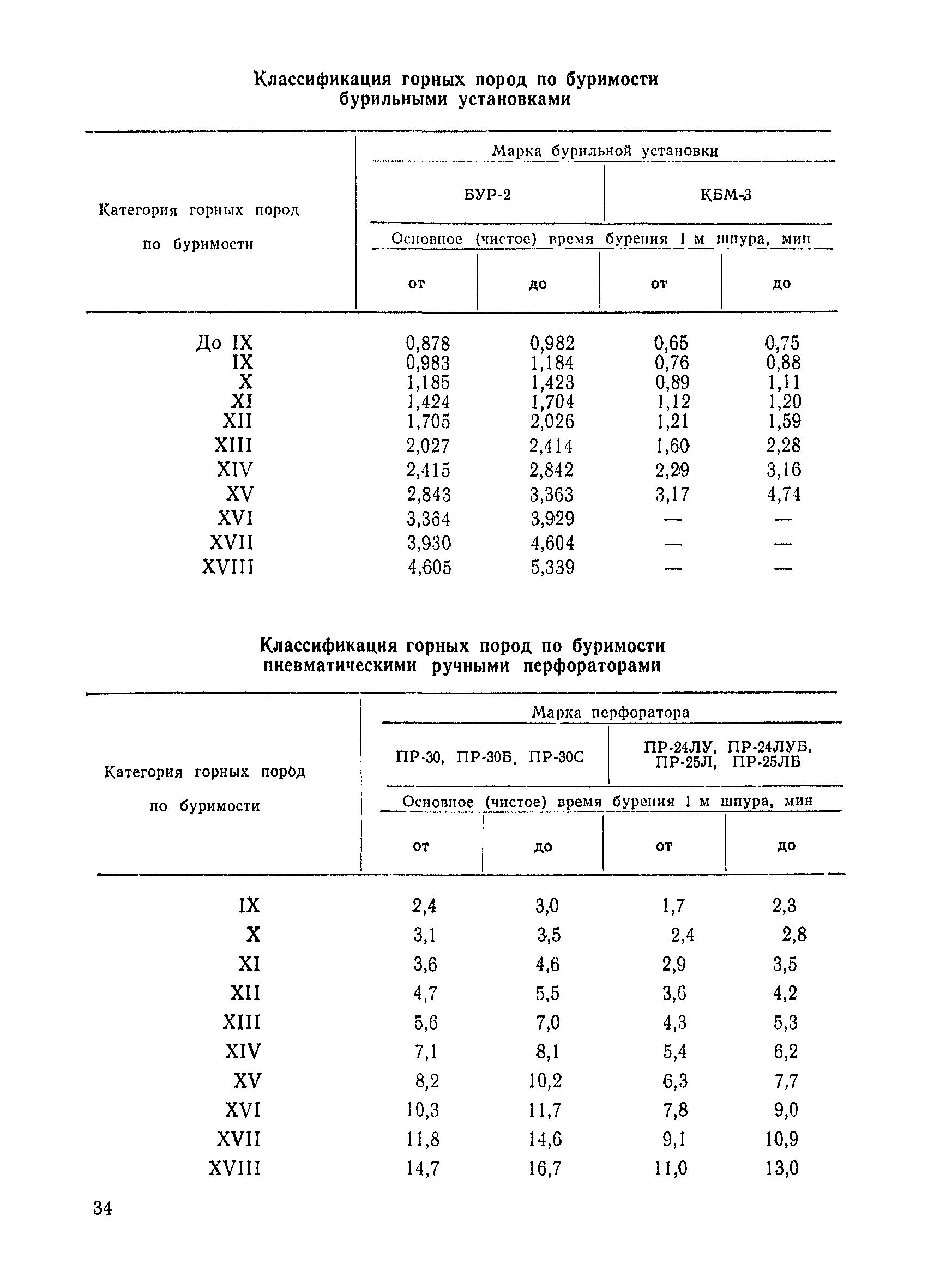 Классификация горных пород по буримости бурильными установками

| Категория горных пород по буримости | Марка бурильной установки | | | |
|---|---|---|---|---|
| | БУР-2 | | КБМ-3 | |
| | Основное (чистое) время бурения 1 м шпура, мин | | | |
| | от | до | от | до |
| До IX | 0,878 | 0,982 | 0,65 | 0,75 |
| IX | 0,983 | 1,184 | 0,76 | 0,88 |
| X | 1,185 | 1,423 | 0,89 | 1,11 |
| XI | 1,424 | 1,704 | 1,12 | 1,20 |
| XII | 1,705 | 2,026 | 1,21 | 1,59 |
| XIII | 2,027 | 2,414 | 1,60 | 2,28 |
| XIV | 2,415 | 2,842 | 2,29 | 3,16 |
| XV | 2,843 | 3,363 | 3,17 | 4,74 |
| XVI | 3,364 | 3,929 | — | — |
| XVII | 3,930 | 4,604 | — | — |
| XVIII | 4,605 | 5,339 | — | — |

Классификация горных пород по буримости пневматическими ручными перфораторами

| Категория горных пород по буримости | Марка перфоратора | | | |
|---|---|---|---|---|
| | ПР-30, ПР-30Б, ПР-30С | | ПР-24ЛУ, ПР-24ЛУБ, ПР-25Л, ПР-25ЛБ | |
| | Основное (чистое) время бурения 1 м шпура, мин | | | |
| | от | до | от | до |
| IX | 2,4 | 3,0 | 1,7 | 2,3 |
| X | 3,1 | 3,5 | 2,4 | 2,8 |
| XI | 3,6 | 4,6 | 2,9 | 3,5 |
| XII | 4,7 | 5,5 | 3,6 | 4,2 |
| XIII | 5,6 | 7,0 | 4,3 | 5,3 |
| XIV | 7,1 | 8,1 | 5,4 | 6,2 |
| XV | 8,2 | 10,2 | 6,3 | 7,7 |
| XVI | 10,3 | 11,7 | 7,8 | 9,0 |
| XVII | 11,8 | 14,6 | 9,1 | 10,9 |
| XVIII | 14,7 | 16,7 | 11,0 | 13,0 |

34